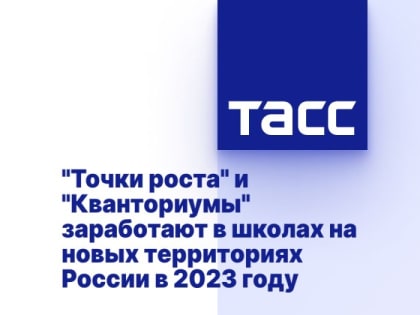 ТАСС

"Точки роста" и "Кванториумы" заработают в школах на новых территориях России в 2023 году